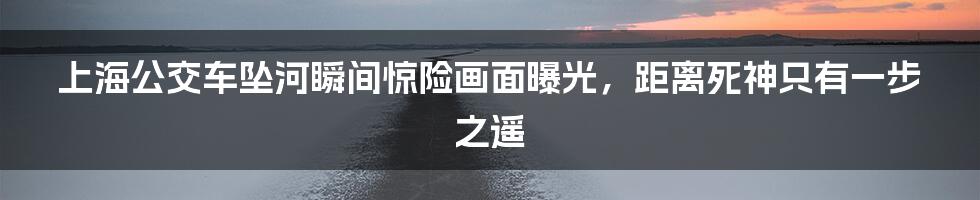 上海公交车坠河瞬间惊险画面曝光，距离死神只有一步之遥